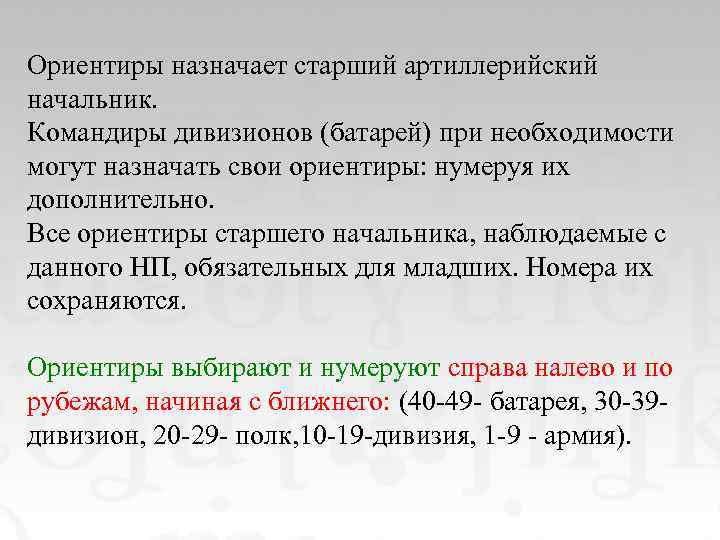 Ориентиры назначает старший артиллерийский начальник.
Командиры дивизионов (батарей) при необходимости могут назначать свои ориентиры: нумеруя их дополнительно.
Все ориентиры старшего начальника, наблюдаемые с данного НП, обязательных для младших. Номера их сохраняются.

Ориентиры выбирают и нумеруют справа налево и по рубежам, начиная с ближнего: (40-49- батарея, 30-39- дивизион, 20-29- полк,10-19-дивизия, 1-9 - армия).